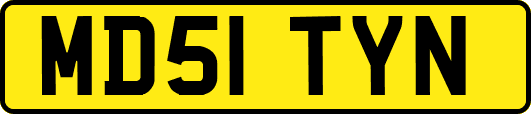 MD51 TYN